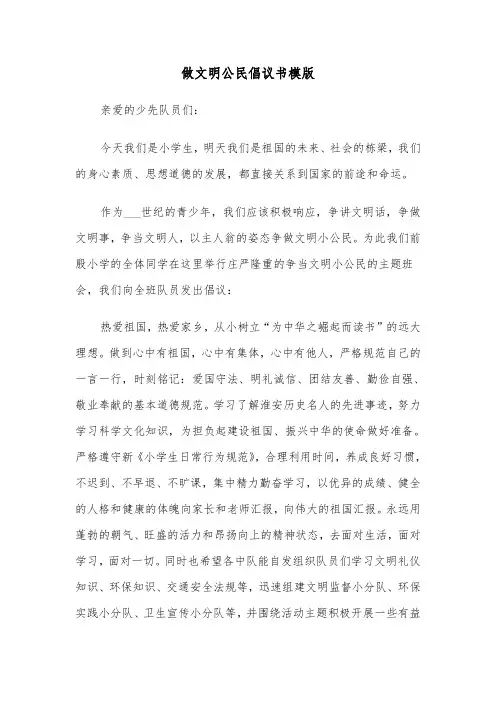 做文明公民倡议书模版

亲爱的少先队员们：

今天我们是小学生，明天我们是祖国的未来、社会的栋梁，我们的身心素质、思想道德的发展，都直接关系到国家的前途和命运。

作为___世纪的青少年，我们应该积极响应，争讲文明话，争做文明事，争当文明人，以主人翁的姿态争做文明小公民。为此我们前殷小学的全体同学在这里举行庄严隆重的争当文明小公民的主题班会，我们向全班队员发出倡议：

热爱祖国，热爱家乡，从小树立“为中华之崛起而读书”的远大理想。做到心中有祖国，心中有集体，心中有他人，严格规范自己的一言一行，时刻铭记：爱国守法、明礼诚信、团结友善、勤俭自强、敬业奉献的基本道德规范。学习了解淮安历史名人的先进事迹，努力学习科学文化知识，为担负起建设祖国、振兴中华的使命做好准备。严格遵守新《小学生日常行为规范》，合理利用时间，养成良好习惯，不迟到、不早退、不旷课，集中精力勤奋学习，以优异的成绩、健全的人格和健康的体魄向家长和老师汇报，向伟大的祖国汇报。永远用蓬勃的朝气、旺盛的活力和昂扬向上的精神状态，去面对生活，面对学习，面对一切。同时也希望各中队能自发组织队员们学习文明礼仪知识、环保知识、交通安全法规等，迅速组建文明监督小分队、环保实践小分队、卫生宣传小分队等，并围绕活动主题积极开展一些有益